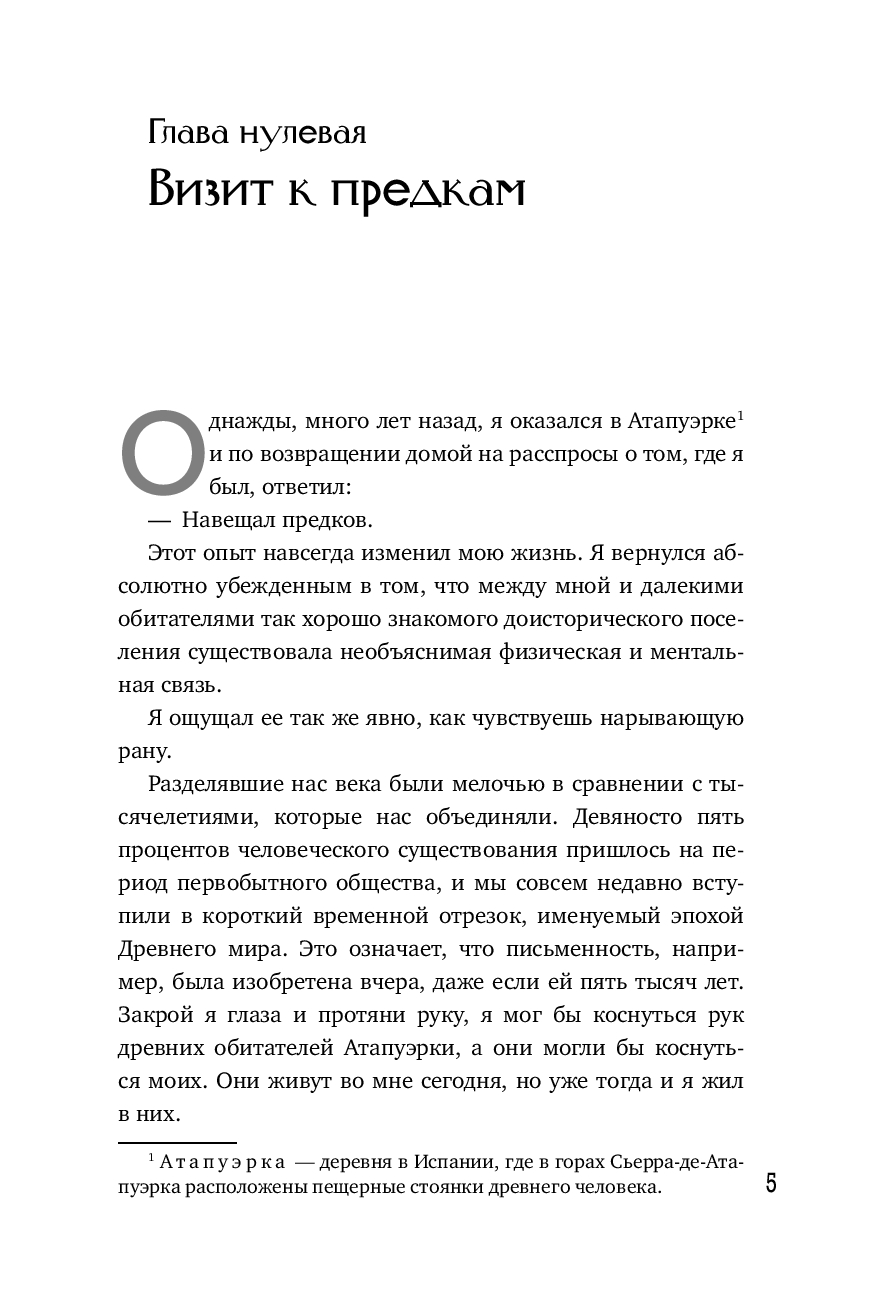 Глава нулевая
Визит к предкам

Однажды, много лет назад, я оказался в Атапуэрке$^1$ и по возвращении домой на расспросы о том, где я был, ответил:

— Навещал предков.

Этот опыт навсегда изменил мою жизнь. Я вернулся абсолютно убежденным в том, что между мной и далекими обитателями так хорошо знакомого доисторического поселения существовала необъяснимая физическая и ментальная связь.

Я ощущал ее так же явно, как чувствуешь нарывающую рану.

Разделявшие нас века были мелочью в сравнении с тысячелетиями, которые нас объединяли. Девяносто пять процентов человеческого существования пришлось на период первобытного общества, и мы совсем недавно вступили в короткий временной отрезок, именуемый эпохой Древнего мира. Это означает, что письменность, например, была изобретена вчера, даже если ей пять тысяч лет. Закрой я глаза и протяни руку, я мог бы коснуться рук древних обитателей Атапуэрки, а они могли бы коснуться моих. Они живут во мне сегодня, но уже тогда и я жил в них.

$^1$ Атапуэрка — деревня в Испании, где в горах Сьерра-де-Атапуэрка расположены пещерные стоянки древнего человека.

5